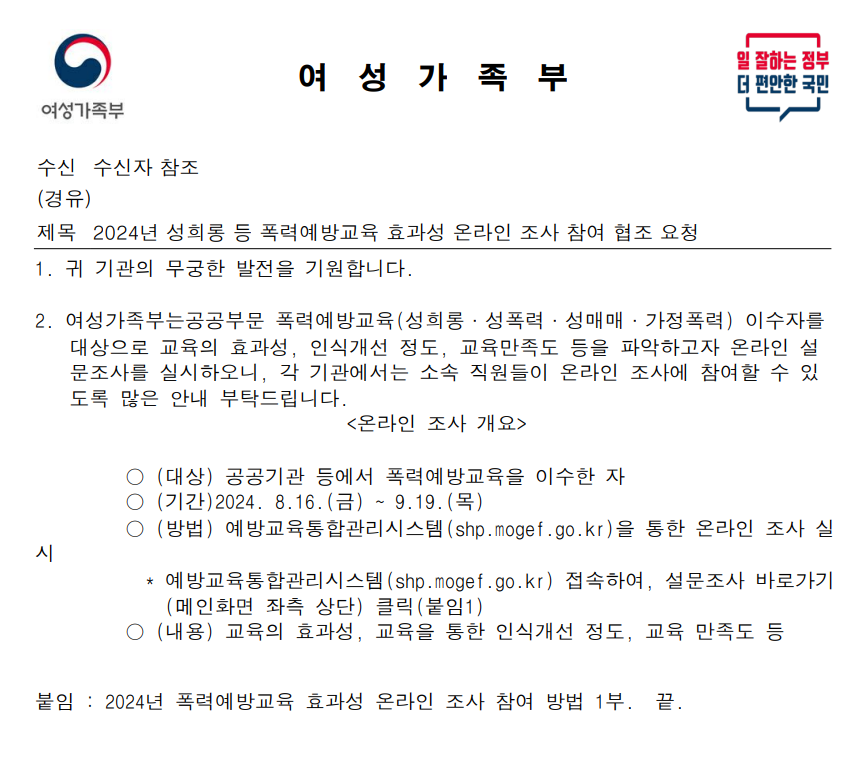 여성가족부

여 성 가 족 부

일 잘하는 정부
더 편안한 국민

수신 수신자 참조
(경유)
제목 2024년 성희롱 등 폭력예방교육 효과성 온라인 조사 참여 협조 요청

1. 귀 기관의 무궁한 발전을 기원합니다.

2. 여성가족부는공공부문 폭력예방교육(성희롱 · 성폭력 · 성매매 · 가정폭력) 이수자를 대상으로 교육의 효과성, 인식개선 정도, 교육만족도 등을 파악하고자 온라인 설문조사를 실시하오니, 각 기관에서는 소속 직원들이 온라인 조사에 참여할 수 있도록 많은 안내 부탁드립니다.

<온라인 조사 개요>

○ (대상) 공공기관 등에서 폭력예방교육을 이수한 자
○ (기간)2024. 8.16.(금) ~ 9.19.(목)
○ (방법) 예방교육통합관리시스템(shp.mogef.go.kr)을 통한 온라인 조사 실시
* 예방교육통합관리시스템(shp.mogef.go.kr) 접속하여, 설문조사 바로가기 (메인화면 좌측 상단) 클릭(붙임1)
○ (내용) 교육의 효과성, 교육을 통한 인식개선 정도, 교육 만족도 등

붙임 : 2024년 폭력예방교육 효과성 온라인 조사 참여 방법 1부. 끝.